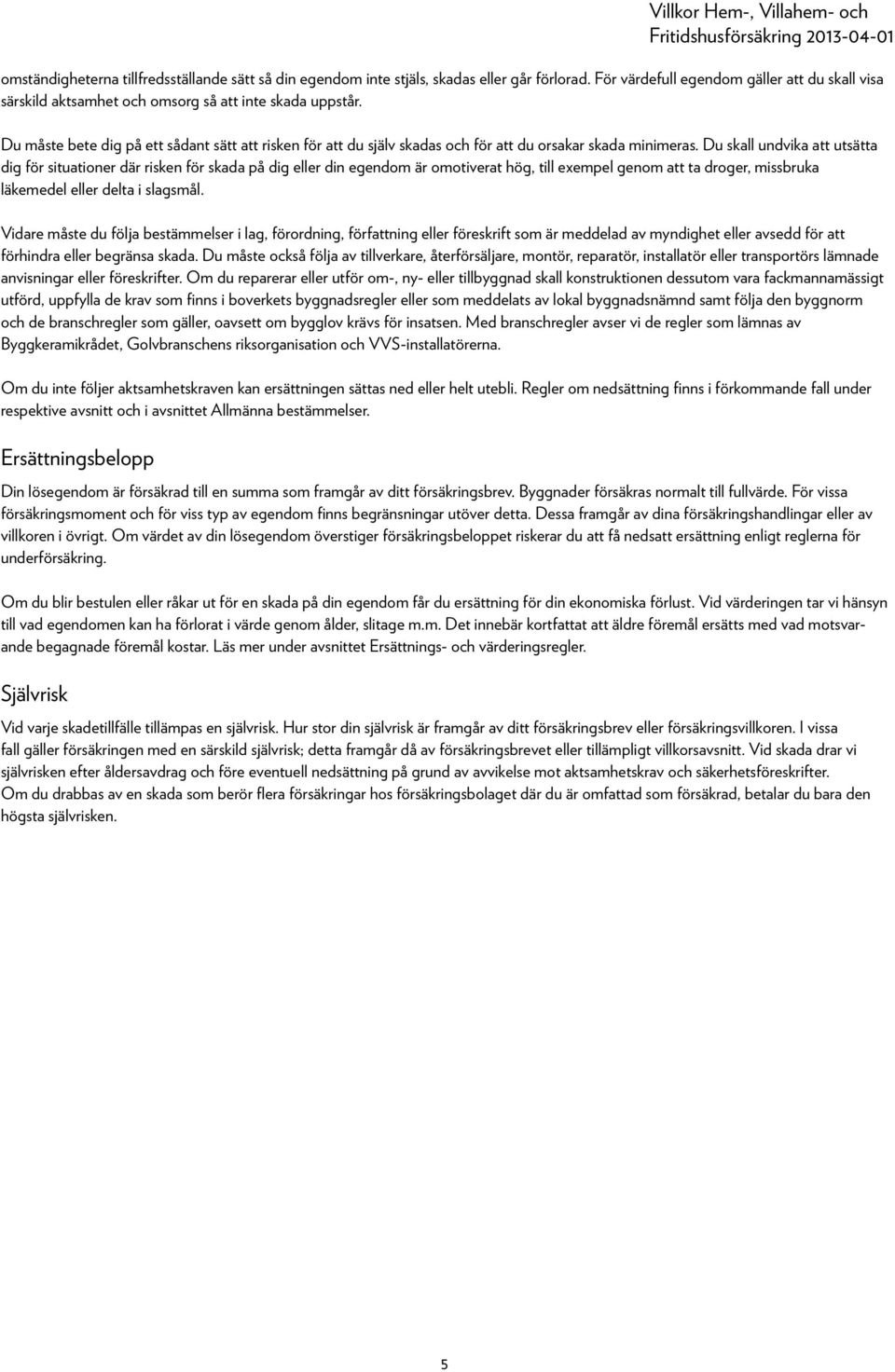 Villkor Hem-, Villahem- och Fritidshusförsäkring 2013-04-01

omständigheterna tillfredsställande sätt så din egendom inte stjäls, skadas eller går förlorad. För värdefull egendom gäller att du skall visa särskild aktsamhet och omsorg så att inte skada uppstår.

Du måste bete dig på ett sådant sätt att risken för att du själv skadas och för att du orsakar skada minimeras. Du skall undvika att utsätta dig för situationer där risken för skada på dig eller din egendom är omotiverat hög, till exempel genom att ta droger, missbruka läkemedel eller delta i slagsmål.

Vidare måste du följa bestämmelser i lag, förordning, författning eller föreskrift som är meddelad av myndighet eller avsedd för att förhindra eller begränsa skada. Du måste också följa av tillverkare, återförsäljare, montör, reparatör, installatör eller transportörs lämnade anvisningar eller föreskrifter. Om du reparerar eller utför om-, ny- eller tillbyggnad skall konstruktionen dessutom vara fackmannamässigt utförd, uppfylla de krav som finns i boverkets byggnadsregler eller som meddelats av lokal byggnadsnämnd samt följa den byggnorm och de branschregler som gäller, oavsett om bygglov krävs för insatsen. Med branschregler avser vi de regler som lämnas av Byggkeramikrådet, Golvbranschens riksorganisation och VVS-installatörerna.

Om du inte följer aktsamhetskraven kan ersättningen sättas ned eller helt utebli. Regler om nedsättning finns i förkommande fall under respektive avsnitt och i avsnittet Allmänna bestämmelser.

Ersättningsbelopp

Din lösegendom är försäkrad till en summa som framgår av ditt försäkringsbrev. Byggnader försäkras normalt till fullvärde. För vissa försäkringsmoment och för viss typ av egendom finns begränsningar utöver detta. Dessa framgår av dina försäkringshandlingar eller av villkoren i övrigt. Om värdet av din lösegendom överstiger försäkringsbeloppet riskerar du att få nedsatt ersättning enligt reglerna för underförsäkring.

Om du blir bestulen eller råkar ut för en skada på din egendom får du ersättning för din ekonomiska förlust. Vid värderingen tar vi hänsyn till vad egendomen kan ha förlorat i värde genom ålder, slitage m.m. Det innebär kortfattat att äldre föremål ersätts med vad motsvarande begagnade föremål kostar. Läs mer under avsnittet Ersättnings- och värderingsregler.

Självrisk

Vid varje skadetillfälle tillämpas en självrisk. Hur stor din självrisk är framgår av ditt försäkringsbrev eller försäkringsvillkoren. I vissa fall gäller försäkringen med en särskild självrisk; detta framgår då av försäkringsbrevet eller tillämpligt villkorsavsnitt. Vid skada drar vi självrisken efter åldersavdrag och före eventuell nedsättning på grund av avvikelse mot aktsamhetskrav och säkerhetsföreskrifter.
Om du drabbas av en skada som berör flera försäkringar hos försäkringsbolaget där du är omfattad som försäkrad, betalar du bara den högsta självrisken.

5